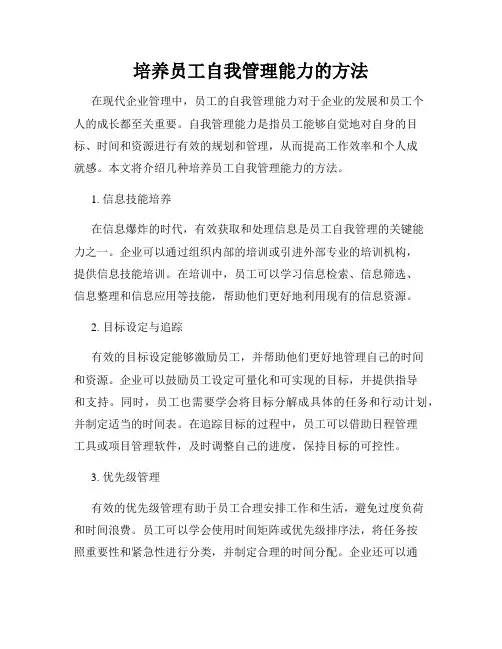 培养员工自我管理能力的方法

在现代企业管理中，员工的自我管理能力对于企业的发展和员工个人的成长都至关重要。自我管理能力是指员工能够自觉地对自身的目标、时间和资源进行有效的规划和管理，从而提高工作效率和个人成就感。本文将介绍几种培养员工自我管理能力的方法。

1. 信息技能培养

在信息爆炸的时代，有效获取和处理信息是员工自我管理的关键能力之一。企业可以通过组织内部的培训或引进外部专业的培训机构，提供信息技能培训。在培训中，员工可以学习信息检索、信息筛选、信息整理和信息应用等技能，帮助他们更好地利用现有的信息资源。

2. 目标设定与追踪

有效的目标设定能够激励员工，并帮助他们更好地管理自己的时间和资源。企业可以鼓励员工设定可量化和可实现的目标，并提供指导和支持。同时，员工也需要学会将目标分解成具体的任务和行动计划，并制定适当的时间表。在追踪目标的过程中，员工可以借助日程管理工具或项目管理软件，及时调整自己的进度，保持目标的可控性。

3. 优先级管理

有效的优先级管理有助于员工合理安排工作和生活，避免过度负荷和时间浪费。员工可以学会使用时间矩阵或优先级排序法，将任务按照重要性和紧急性进行分类，并制定合理的时间分配。企业还可以通